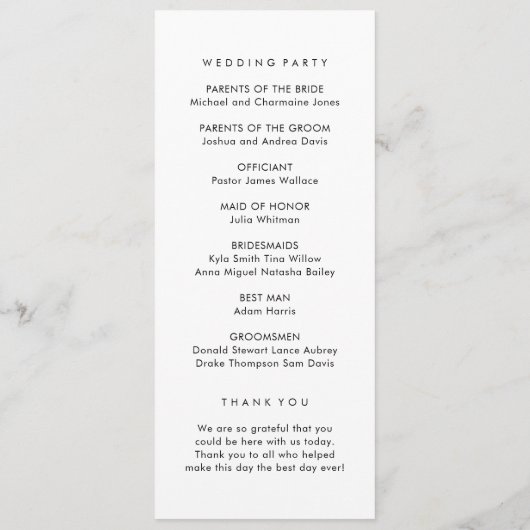 WEDDING PARTY

PARENTS OF THE BRIDE
Michael and Charmaine Jones

PARENTS OF THE GROOM
Joshua and Andrea Davis

OFFICIANT
Pastor James Wallace

MAID OF HONOR
Julia Whitman

BRIDESMAIDS
Kyla Smith Tina Willow
Anna Miguel Natasha Bailey

BEST MAN
Adam Harris

GROOMSMEN
Donald Stewart Lance Aubrey
Drake Thompson Sam Davis

THANK YOU

We are so grateful that you could be here with us today. Thank you to all who helped make this day the best day ever!